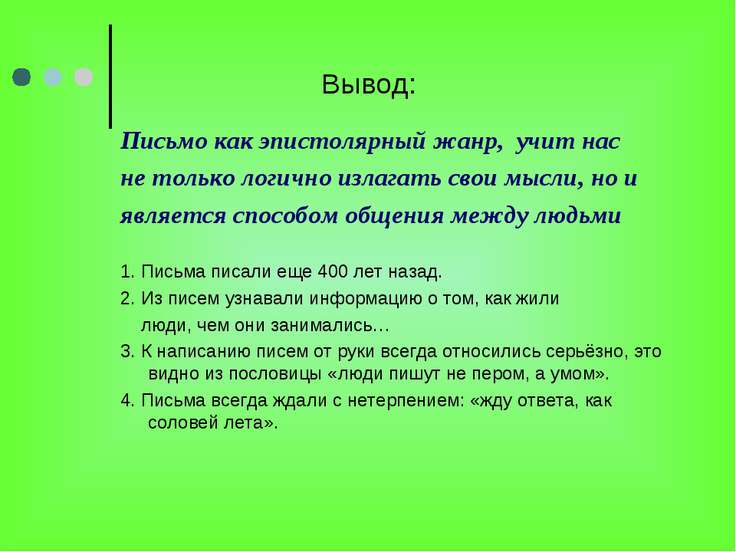 Вывод:

Письмо как эпистолярный жанр, учит нас не только логично излагать свои мысли, но и является способом общения между людьми

1. Письма писали еще 400 лет назад.

2. Из писем узнавали информацию о том, как жили люди, чем они занимались…

3. К написанию писем от руки всегда относились серьёзно, это видно из пословицы «люди пишут не пером, а умом».

4. Письма всегда ждали с нетерпением: «жду ответа, как соловей лета».